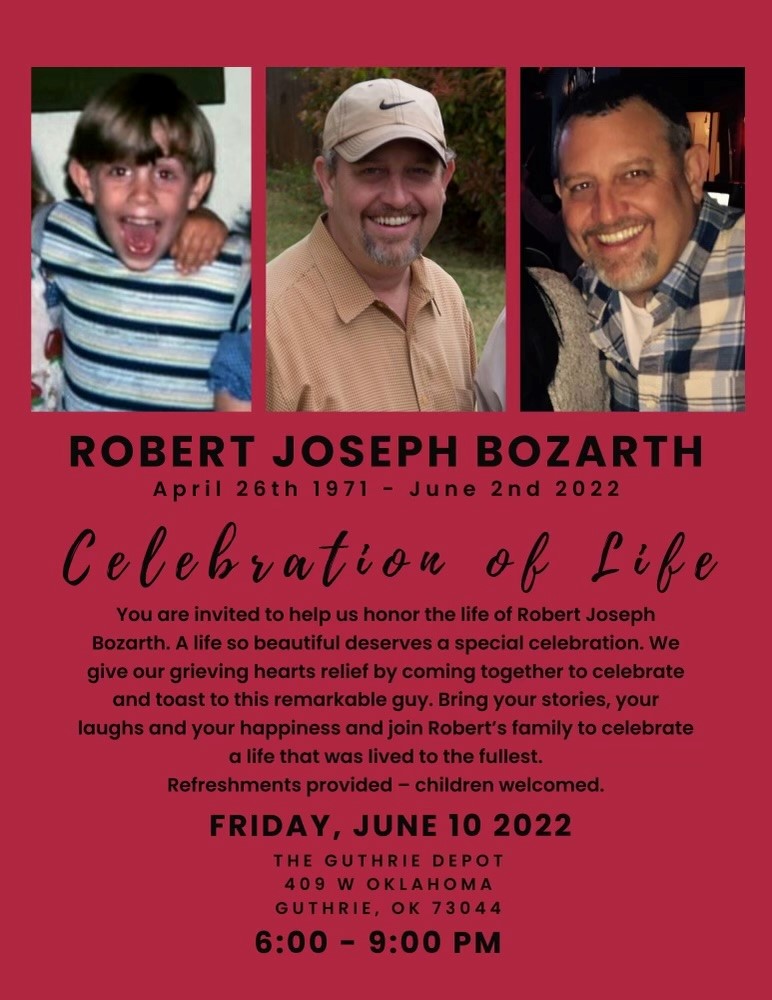 ROBERT JOSEPH BOZARTH
April 26th 1971 - June 2nd 2022

Celebration of Life

You are invited to help us honor the life of Robert Joseph Bozarth. A life so beautiful deserves a special celebration. We give our grieving hearts relief by coming together to celebrate and toast to this remarkable guy. Bring your stories, your laughs and your happiness and join Robert's family to celebrate a life that was lived to the fullest.
Refreshments provided – children welcomed.

FRIDAY, JUNE 10 2022

THE GUTHRIE DEPOT
409 W OKLAHOMA
GUTHRIE, OK 73044

6:00 - 9:00 PM